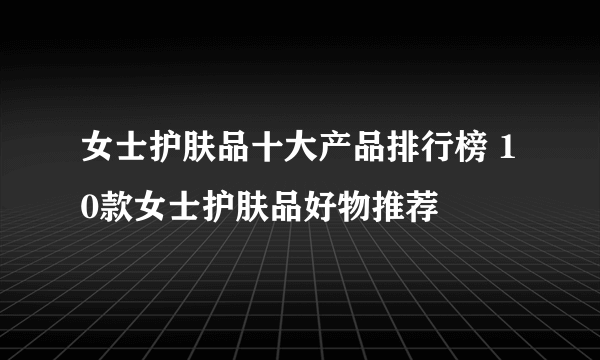 女士护肤品十大产品排行榜 10款女士护肤品好物推荐